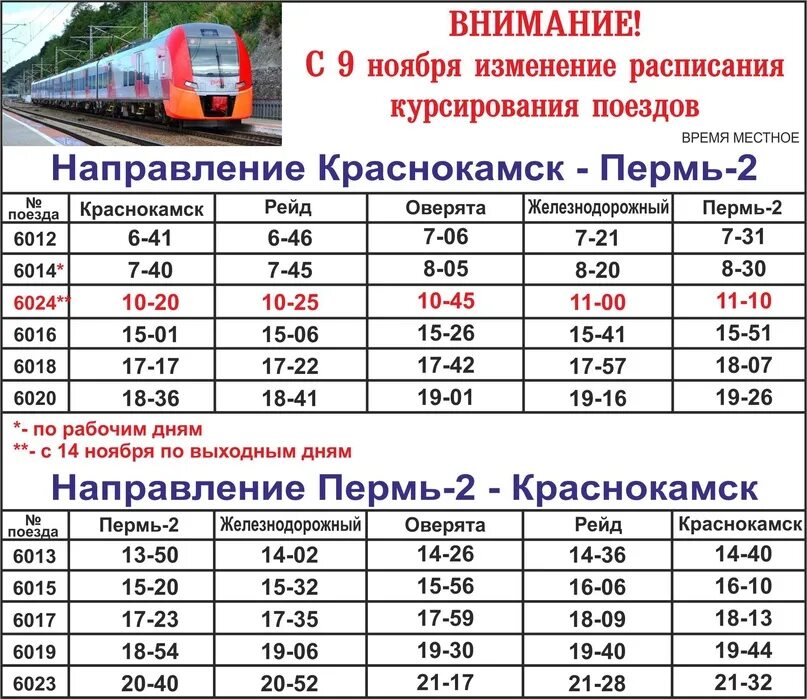 ВНИМАНИЕ!
С 9 ноября изменение расписания курсирования поездов

ВРЕМЯ МЕСТНОЕ

Направление Краснокамск - Пермь-2

| № поезда | Краснокамск | Рейд | Оверята | Железнодорожный | Пермь-2 |
|---|---|---|---|---|---|
| 6012 | 6-41 | 6-46 | 7-06 | 7-21 | 7-31 |
| 6014* | 7-40 | 7-45 | 8-05 | 8-20 | 8-30 |
| 6024** | 10-20 | 10-25 | 10-45 | 11-00 | 11-10 |
| 6016 | 15-01 | 15-06 | 15-26 | 15-41 | 15-51 |
| 6018 | 17-17 | 17-22 | 17-42 | 17-57 | 18-07 |
| 6020 | 18-36 | 18-41 | 19-01 | 19-16 | 19-26 |

*- по рабочим дням
**- с 14 ноября по выходным дням

Направление Пермь-2 - Краснокамск

| № поезда | Пермь-2 | Железнодорожный | Оверята | Рейд | Краснокамск |
|---|---|---|---|---|---|
| 6013 | 13-50 | 14-02 | 14-26 | 14-36 | 14-40 |
| 6015 | 15-20 | 15-32 | 15-56 | 16-06 | 16-10 |
| 6017 | 17-23 | 17-35 | 17-59 | 18-09 | 18-13 |
| 6019 | 18-54 | 19-06 | 19-30 | 19-40 | 19-44 |
| 6023 | 20-40 | 20-52 | 21-17 | 21-28 | 21-32 |